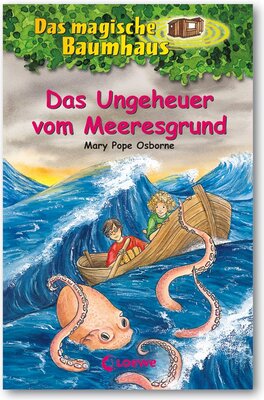 Das magische Baumhaus

Das Ungeheuer vom Meeresgrund

Mary Pope Osborne

Loewe